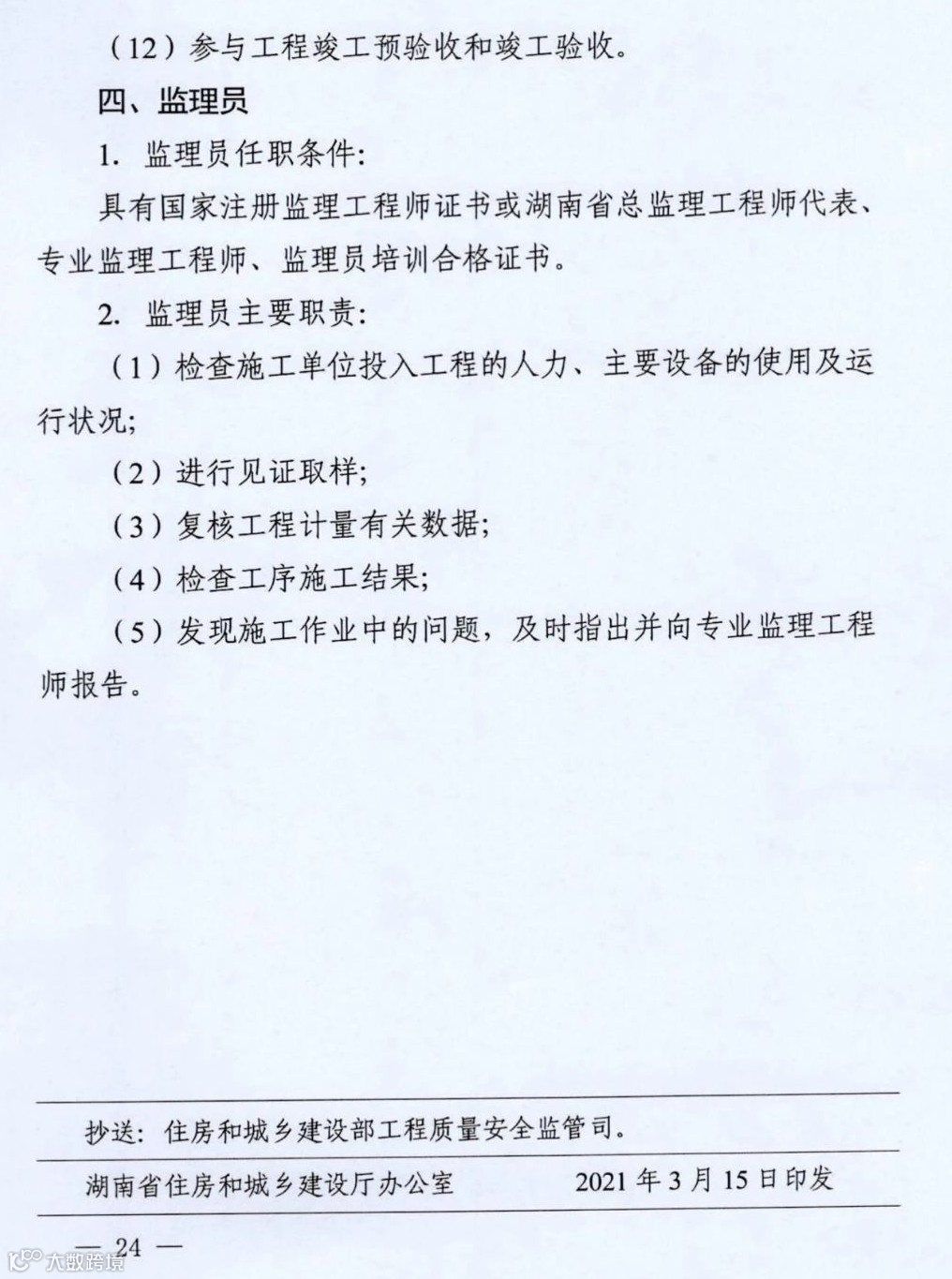 （12）参与工程竣工预验收和竣工验收。

四、监理员

1. 监理员任职条件：

具有国家注册监理工程师证书或湖南省总监理工程师代表、专业监理工程师、监理员培训合格证书。

2. 监理员主要职责：

（1）检查施工单位投入工程的人力、主要设备的使用及运行状况；

（2）进行见证取样；

（3）复核工程计量有关数据；

（4）检查工序施工结果；

（5）发现施工作业中的问题，及时指出并向专业监理工程师报告。

抄送：住房和城乡建设部工程质量安全监管司。

湖南省住房和城乡建设厅办公室　　2021年3月15日印发

— 24 —

大数跨境